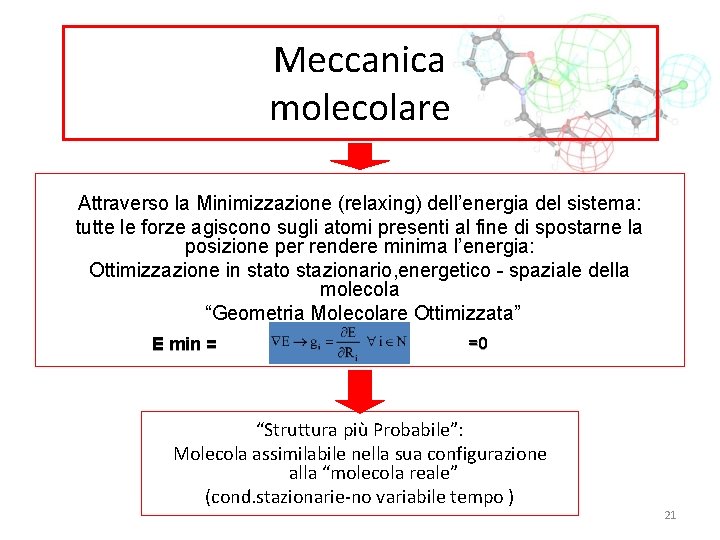 Meccanica molecolare

Attraverso la Minimizzazione (relaxing) dell'energia del sistema: tutte le forze agiscono sugli atomi presenti al fine di spostarne la posizione per rendere minima l'energia:

Ottimizzazione in stato stazionario,energetico - spaziale della molecola

"Geometria Molecolare Ottimizzata"

E min = $\nabla E \rightarrow g_i = \frac{\partial E}{\partial R_i} \ \forall i \in N$ =0

"Struttura più Probabile":

Molecola assimilabile nella sua configurazione alla "molecola reale"

(cond.stazionarie-no variabile tempo )

21